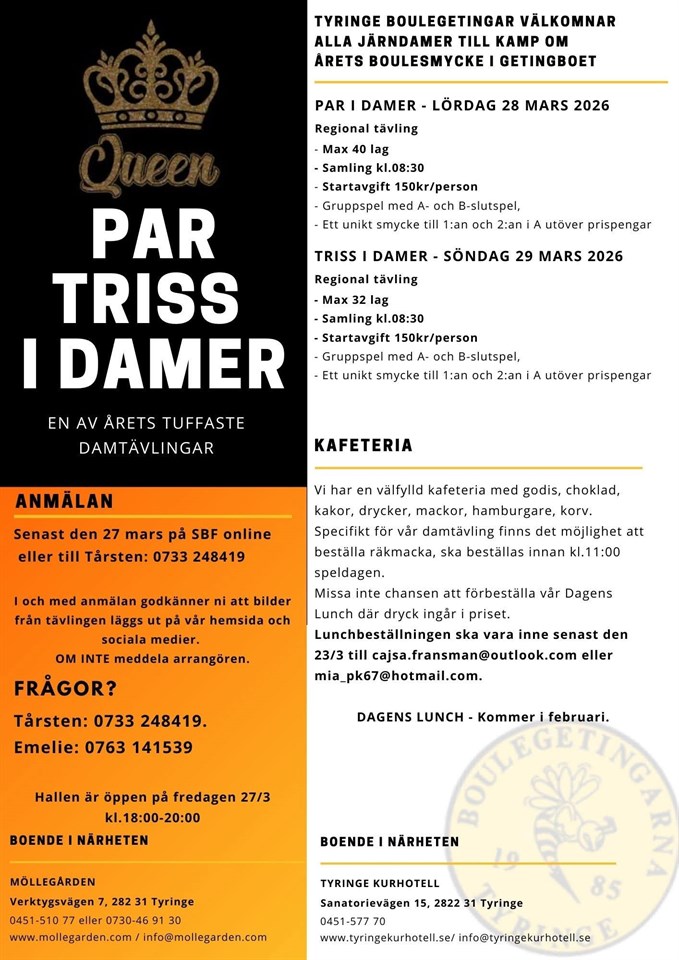 Queen

PAR
TRISS
I DAMER

EN AV ÅRETS TUFFASTE DAMTÄVLINGAR

ANMÄLAN

Senast den 27 mars på SBF online eller till Tårsten: 0733 248419

I och med anmälan godkänner ni att bilder från tävlingen läggs ut på vår hemsida och sociala medier.
OM INTE meddela arrangören.

FRÅGOR?

Tårsten: 0733 248419.
Emelie: 0763 141539

Hallen är öppen på fredagen 27/3 kl.18:00-20:00

BOENDE I NÄRHETEN

MÖLLEGÅRDEN
Verktygsvägen 7, 282 31 Tyringe
0451-510 77 eller 0730-46 91 30
www.mollegarden.com / info@mollegarden.com

TYRINGE BOULEGETINGAR VÄLKOMNAR ALLA JÄRNDAMER TILL KAMP OM ÅRETS BOULESMYCKE I GETINGBOET

PAR I DAMER - LÖRDAG 28 MARS 2026
Regional tävling
- Max 40 lag
- Samling kl.08:30
- Startavgift 150kr/person
- Gruppspel med A- och B-slutspel,
- Ett unikt smycke till 1:an och 2:an i A utöver prispengar

TRISS I DAMER - SÖNDAG 29 MARS 2026
Regional tävling
- Max 32 lag
- Samling kl.08:30
- Startavgift 150kr/person
- Gruppspel med A- och B-slutspel,
- Ett unikt smycke till 1:an och 2:an i A utöver prispengar

KAFETERIA

Vi har en välfylld kafeteria med godis, choklad, kakor, drycker, mackor, hamburgare, korv.
Specifikt för vår damtävling finns det möjlighet att beställa räkmacka, ska beställas innan kl.11:00 speldagen.
Missa inte chansen att förbeställa vår Dagens Lunch där dryck ingår i priset.
Lunchbeställningen ska vara inne senast den 23/3 till cajsa.fransman@outlook.com eller mia_pk67@hotmail.com.

DAGENS LUNCH - Kommer i februari.

BOULEGETINGARNA 19 85 TYRINGE

BOENDE I NÄRHETEN

TYRINGE KURHOTELL
Sanatorievägen 15, 2822 31 Tyringe
0451-577 70
www.tyringekurhotell.se/ info@tyringekurhotell.se